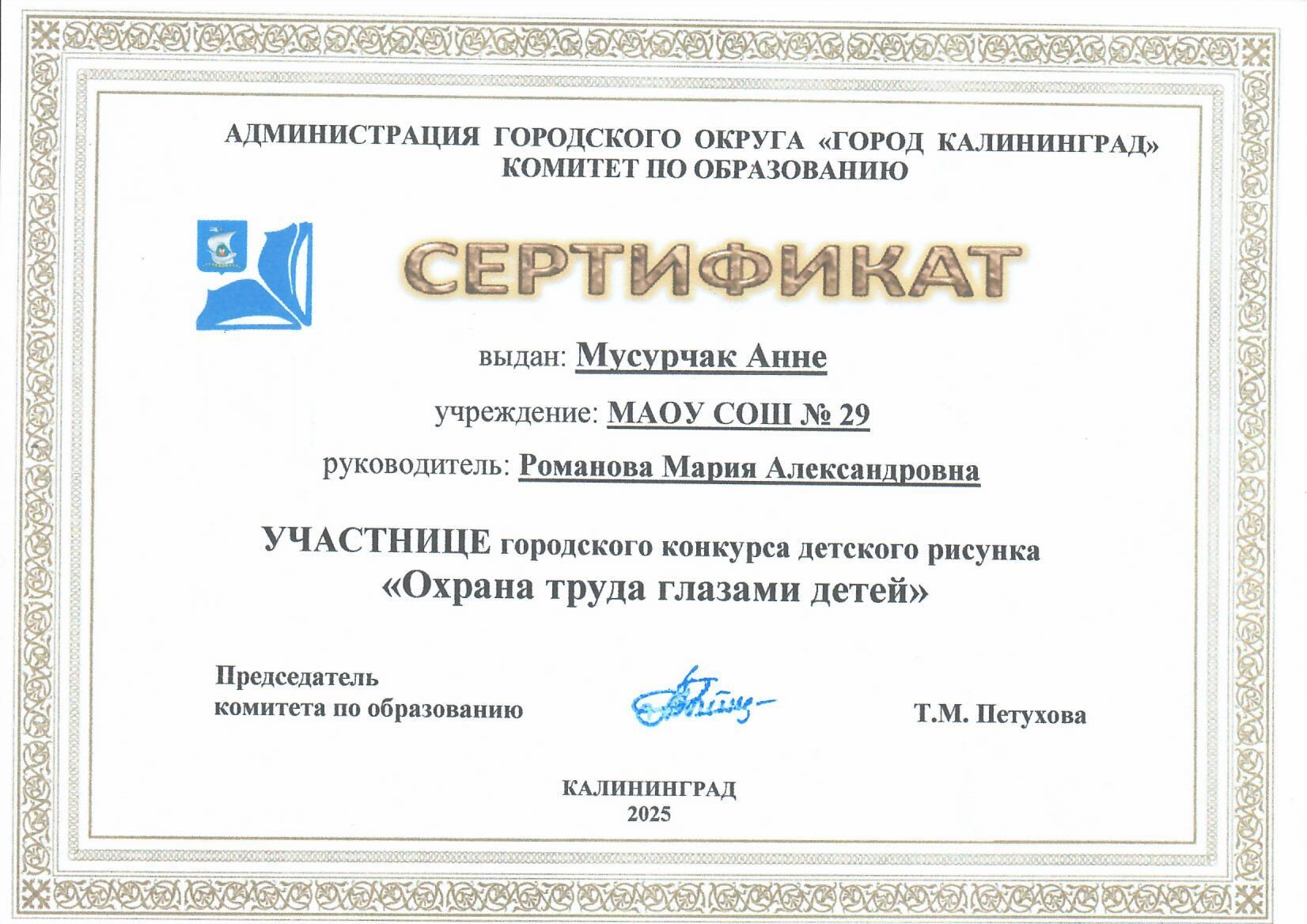 АДМИНИСТРАЦИЯ ГОРОДСКОГО ОКРУГА «ГОРОД КАЛИНИНГРАД»
КОМИТЕТ ПО ОБРАЗОВАНИЮ

СЕРТИФИКАТ

выдан: Мусурчак Анне

учреждение: МАОУ СОШ № 29

руководитель: Романова Мария Александровна

УЧАСТНИЦЕ городского конкурса детского рисунка
«Охрана труда глазами детей»

Председатель
комитета по образованию

Т.М. Петухова

КАЛИНИНГРАД
2025